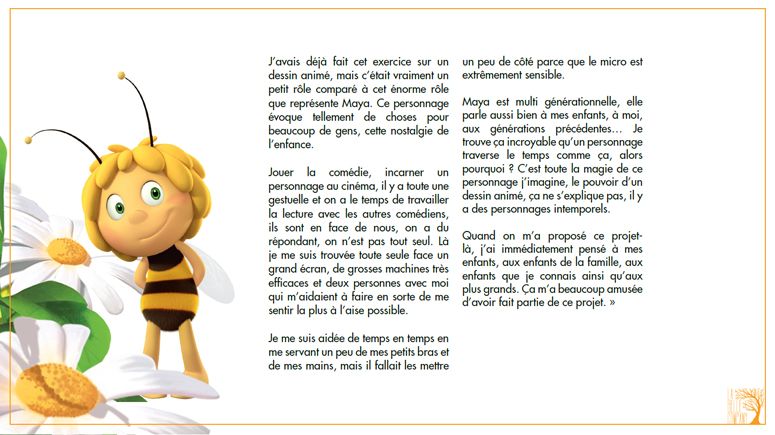 J'avais déjà fait cet exercice sur un dessin animé, mais c'était vraiment un petit rôle comparé à cet énorme rôle que représente Maya. Ce personnage évoque tellement de choses pour beaucoup de gens, cette nostalgie de l'enfance.

Jouer la comédie, incarner un personnage au cinéma, il y a toute une gestuelle et on a le temps de travailler la lecture avec les autres comédiens, ils sont en face de nous, on a du répondant, on n'est pas tout seul. Là je me suis trouvée toute seule face un grand écran, de grosses machines très efficaces et deux personnes avec moi qui m'aidaient à faire en sorte de me sentir la plus à l'aise possible.

Je me suis aidée de temps en temps en me servant un peu de mes petits bras et de mes mains, mais il fallait les mettre un peu de côté parce que le micro est extrêmement sensible.

Maya est multi générationnelle, elle parle aussi bien à mes enfants, à moi, aux générations précédentes… Je trouve ça incroyable qu'un personnage traverse le temps comme ça, alors pourquoi ? C'est toute la magie de ce personnage j'imagine, le pouvoir d'un dessin animé, ça ne s'explique pas, il y a des personnages intemporels.

Quand on m'a proposé ce projet-là, j'ai immédiatement pensé à mes enfants, aux enfants de la famille, aux enfants que je connais ainsi qu'aux plus grands. Ça m'a beaucoup amusée d'avoir fait partie de ce projet. »